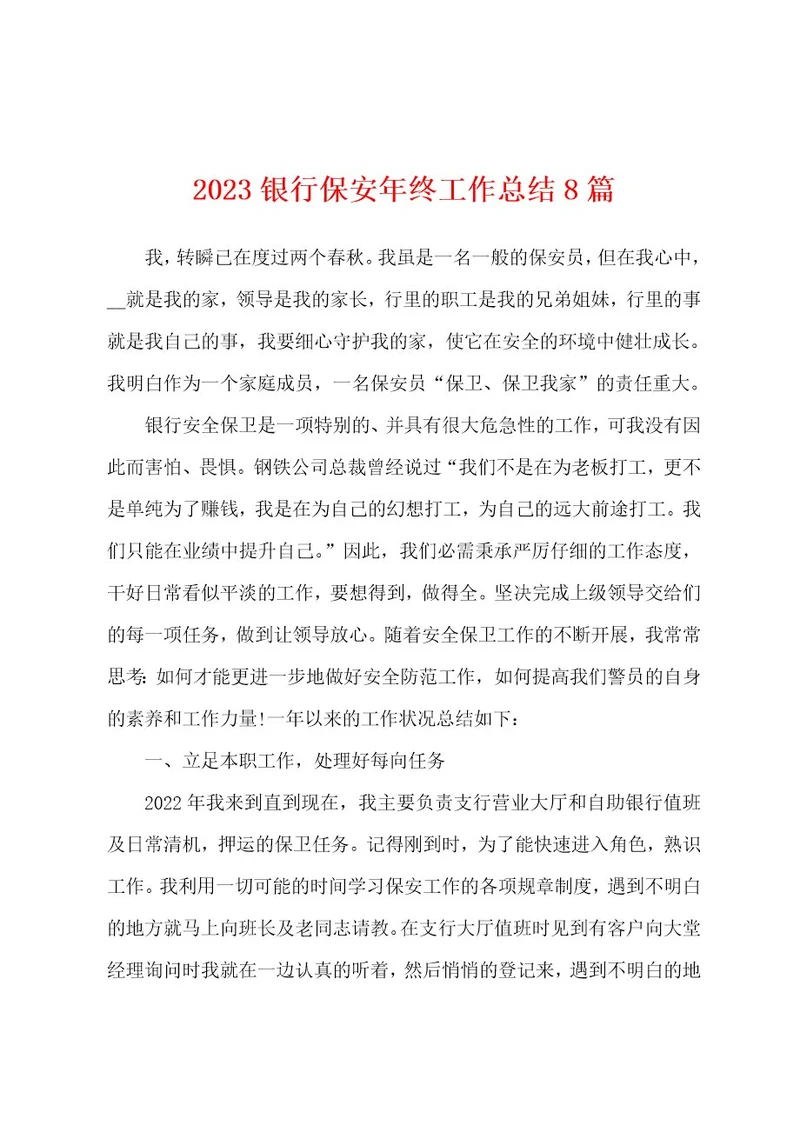 2023 银行保安年终工作总结 8 篇

我，转瞬已在度过两个春秋。我虽是一名一般的保安员，但在我心中，__就是我的家，领导是我的家长，行里的职工是我的兄弟姐妹，行里的事就是我自己的事，我要细心守护我的家，使它在安全的环境中健壮成长。我明白作为一个家庭成员，一名保安员“保卫、保卫我家”的责任重大。

银行安全保卫是一项特别的、并具有很大危急性的工作，可我没有因此而害怕、畏惧。钢铁公司总裁曾经说过“我们不是在为老板打工，更不是单纯为了赚钱，我是在为自己的幻想打工，为自己的远大前途打工。我们只能在业绩中提升自己。”因此，我们必需秉承严厉仔细的工作态度，干好日常看似平淡的工作，要想得到，做得全。坚决完成上级领导交给们的每一项任务，做到让领导放心。随着安全保卫工作的不断开展，我常常思考：如何才能更进一步地做好安全防范工作，如何提高我们警员的自身的素养和工作力量!一年以来的工作状况总结如下：

一、立足本职工作，处理好每向任务

2022 年我来到直到现在，我主要负责支行营业大厅和自助银行值班及日常清机，押运的保卫任务。记得刚到时，为了能快速进入角色，熟识工作。我利用一切可能的时间学习保安工作的各项规章制度，遇到不明白的地方就马上向班长及老同志请教。在支行大厅值班时见到有客户向大堂经理询问时我就在一边认真的听着，然后悄悄的登记来，遇到不明白的地